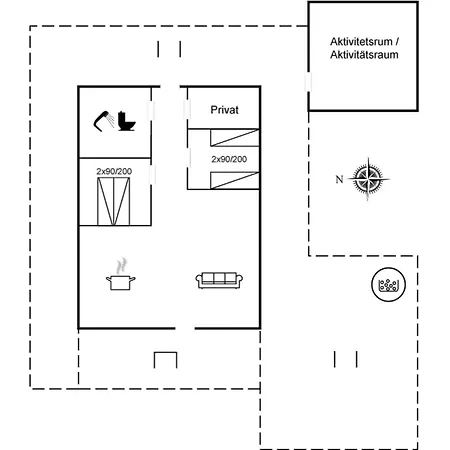 Aktivitetsrum /
Aktivitätsraum

Privat

2x90/200

2x90/200

N